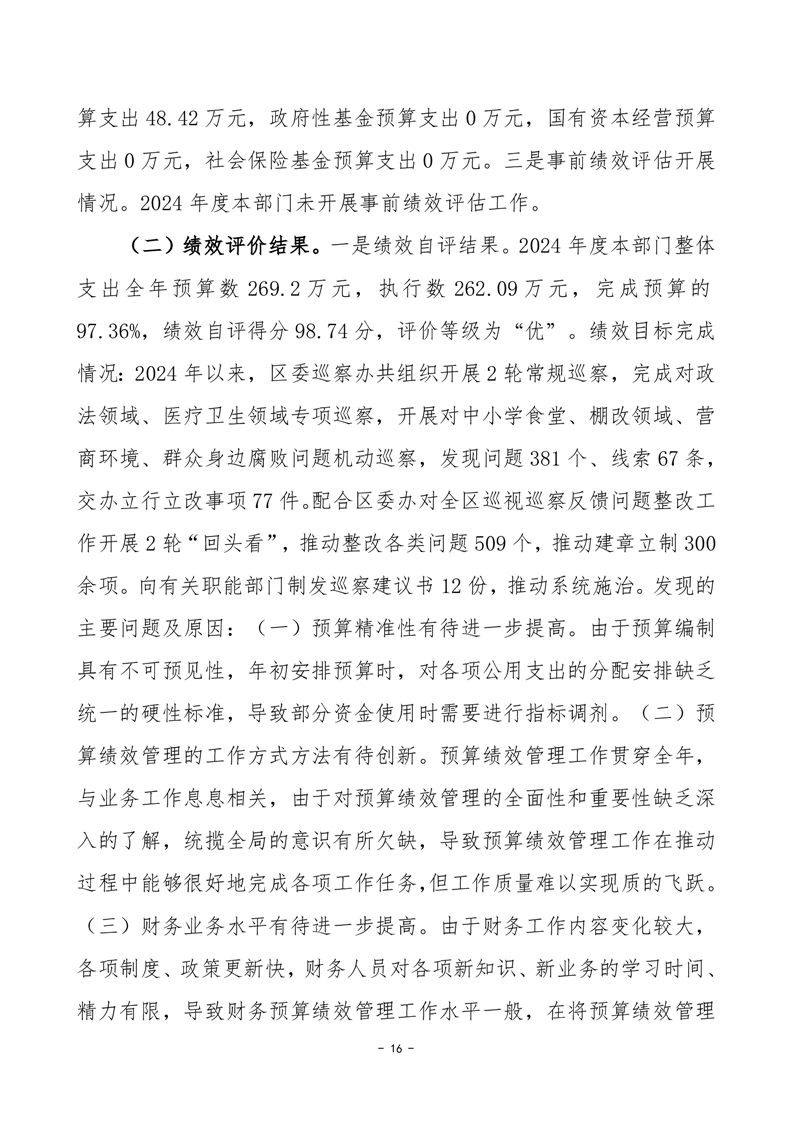 算支出 48.42 万元，政府性基金预算支出 0 万元，国有资本经营预算支出 0 万元，社会保险基金预算支出 0 万元。三是事前绩效评估开展情况。2024 年度本部门未开展事前绩效评估工作。

（二）绩效评价结果。一是绩效自评结果。2024 年度本部门整体支出全年预算数 269.2 万元，执行数 262.09 万元，完成预算的 97.36%，绩效自评得分 98.74 分，评价等级为“优”。绩效目标完成情况：2024 年以来，区委巡察办共组织开展 2 轮常规巡察，完成对政法领域、医疗卫生领域专项巡察，开展对中小学食堂、棚改领域、营商环境、群众身边腐败问题机动巡察，发现问题 381 个、线索 67 条，交办立行立改事项 77 件。配合区委办对全区巡视巡察反馈问题整改工作开展 2 轮“回头看”，推动整改各类问题 509 个，推动建章立制 300 余项。向有关职能部门制发巡察建议书 12 份，推动系统施治。发现的主要问题及原因：（一）预算精准性有待进一步提高。由于预算编制具有不可预见性，年初安排预算时，对各项公用支出的分配安排缺乏统一的硬性标准，导致部分资金使用时需要进行指标调剂。（二）预算绩效管理的工作方式方法有待创新。预算绩效管理工作贯穿全年，与业务工作息息相关，由于对预算绩效管理的全面性和重要性缺乏深入的了解，统揽全局的意识有所欠缺，导致预算绩效管理工作在推动过程中能够很好地完成各项工作任务，但工作质量难以实现质的飞跃。（三）财务业务水平有待进一步提高。由于财务工作内容变化较大，各项制度、政策更新快，财务人员对各项新知识、新业务的学习时间、精力有限，导致财务预算绩效管理工作水平一般，在将预算绩效管理

- 16 -